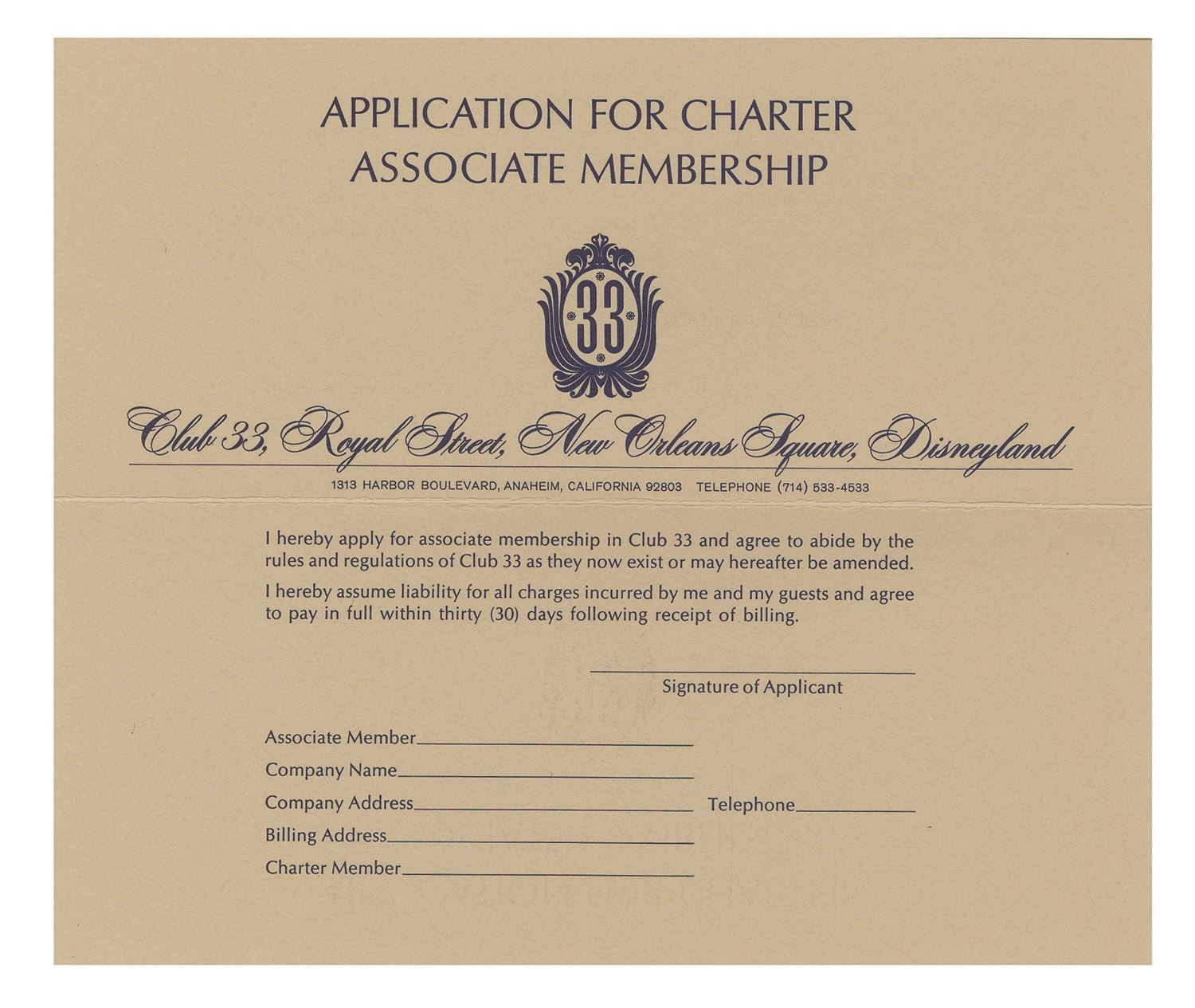 APPLICATION FOR CHARTER
ASSOCIATE MEMBERSHIP

33

Club 33, Royal Street, New Orleans Square, Disneyland

1313 HARBOR BOULEVARD, ANAHEIM, CALIFORNIA 92803 TELEPHONE (714) 533-4533

I hereby apply for associate membership in Club 33 and agree to abide by the rules and regulations of Club 33 as they now exist or may hereafter be amended.

I hereby assume liability for all charges incurred by me and my guests and agree to pay in full within thirty (30) days following receipt of billing.

Signature of Applicant

Associate Member

Company Name

Company Address Telephone

Billing Address

Charter Member